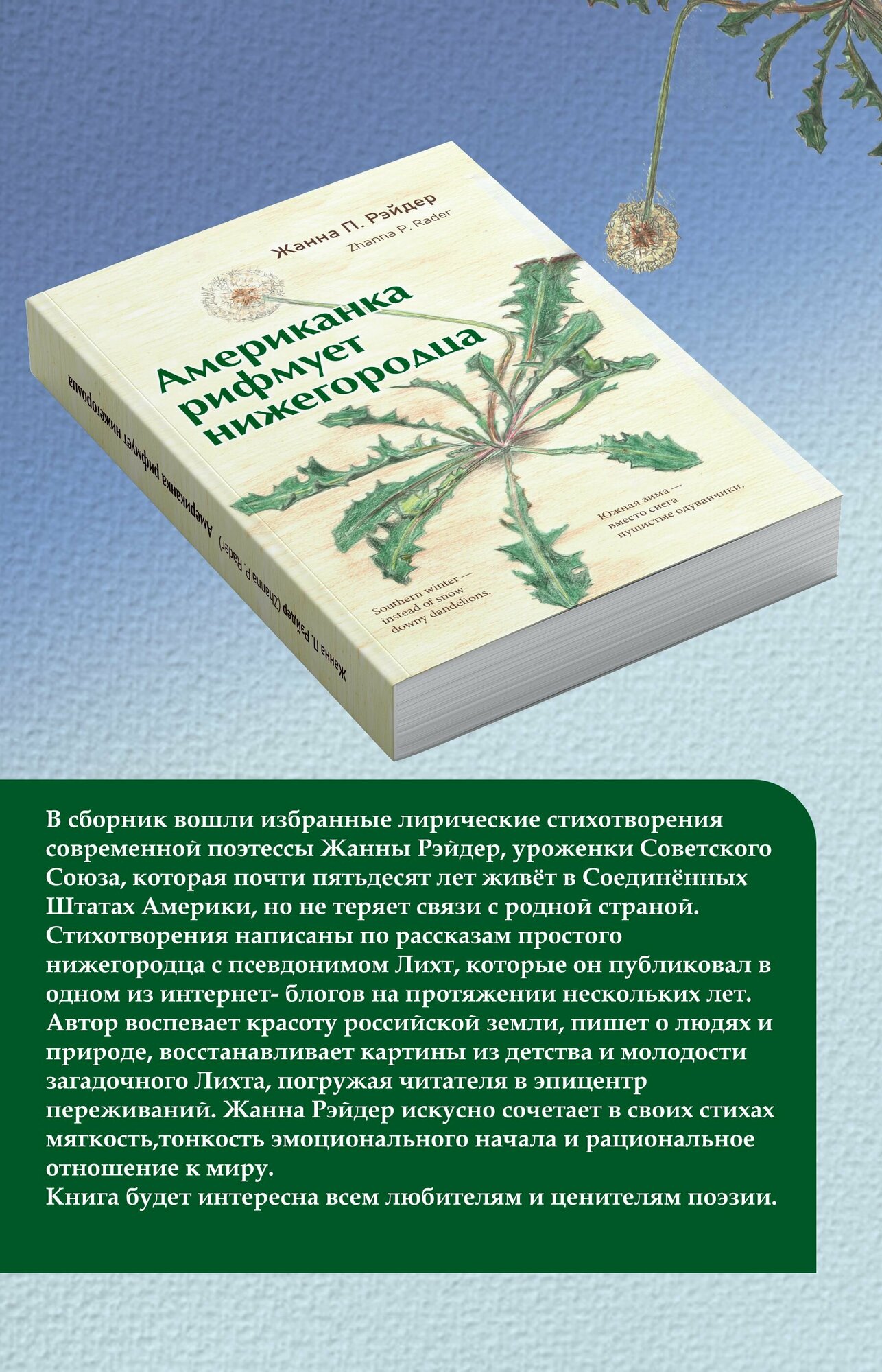 Жанна П. Рэйдер
Zhanna P. Rader

Американка рифмует нижегородца

Южная зима —
вместо снега
пушистые одуванчики.

Southern winter —
instead of snow
downy dandelions.

Жанна П. Рэйдер (Zhanna P. Rader) Американка рифмует нижегородца

В сборник вошли избранные лирические стихотворения современной поэтессы Жанны Рэйдер, уроженки Советского Союза, которая почти пятьдесят лет живёт в Соединённых Штатах Америки, но не теряет связи с родной страной. Стихотворения написаны по рассказам простого нижегородца с псевдонимом Лихт, которые он публиковал в одном из интернет- блогов на протяжении нескольких лет. Автор воспевает красоту российской земли, пишет о людях и природе, восстанавливает картины из детства и молодости загадочного Лихта, погружая читателя в эпицентр переживаний. Жанна Рэйдер искусно сочетает в своих стихах мягкость,тонкость эмоционального начала и рациональное отношение к миру.
Книга будет интересна всем любителям и ценителям поэзии.